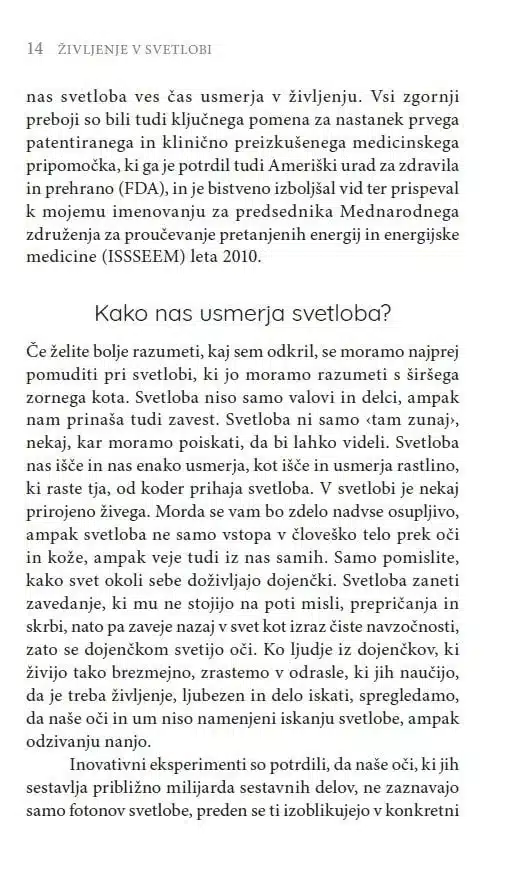 14 ŽIVLJENJE V SVETLOBI

nas svetloba ves čas usmerja v življenju. Vsi zgornji preboji so bili tudi ključnega pomena za nastanek prvega patentiranega in klinično preizkušenega medicinskega pripomočka, ki ga je potrdil tudi Ameriški urad za zdravila in prehrano (FDA), in je bistveno izboljšal vid ter prispeval k mojemu imenovanju za predsednika Mednarodnega združenja za proučevanje pretanjenih energij in energijske medicine (ISSSEEM) leta 2010.

Kako nas usmerja svetloba?

Če želite bolje razumeti, kaj sem odkril, se moramo najprej pomuditi pri svetlobi, ki jo moramo razumeti s širšega zornega kota. Svetloba niso samo valovi in delci, ampak nam prinaša tudi zavest. Svetloba ni samo ‹tam zunaj›, nekaj, kar moramo poiskati, da bi lahko videli. Svetloba nas išče in nas enako usmerja, kot išče in usmerja rastlino, ki raste tja, od koder prihaja svetloba. V svetlobi je nekaj prirojeno živega. Morda se vam bo zdelo nadvse osupljivo, ampak svetloba ne samo vstopa v človeško telo prek oči in kože, ampak veje tudi iz nas samih. Samo pomislite, kako svet okoli sebe doživljajo dojenčki. Svetloba zaneti zavedanje, ki mu ne stojijo na poti misli, prepričanja in skrbi, nato pa zaveje nazaj v svet kot izraz čiste navzočnosti, zato se dojenčkom svetijo oči. Ko ljudje iz dojenčkov, ki živijo tako brezmejno, zrastemo v odrasle, ki jih naučijo, da je treba življenje, ljubezen in delo iskati, spregledamo, da naše oči in um niso namenjeni iskanju svetlobe, ampak odzivanju nanjo.

Inovativni eksperimenti so potrdili, da naše oči, ki jih sestavlja približno milijarda sestavnih delov, ne zaznavajo samo fotonov svetlobe, preden se ti izoblikujejo v konkretni